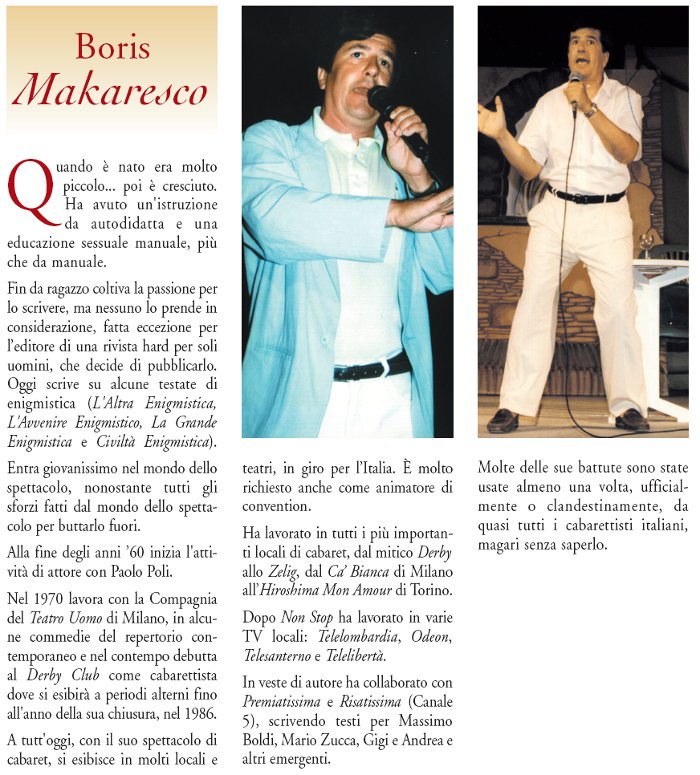 Boris
Makaresco

Quando è nato era molto piccolo... poi è cresciuto. Ha avuto un'istruzione da autodidatta e una educazione sessuale manuale, più che da manuale.

Fin da ragazzo coltiva la passione per lo scrivere, ma nessuno lo prende in considerazione, fatta eccezione per l'editore di una rivista hard per soli uomini, che decide di pubblicarlo. Oggi scrive su alcune testate di enigmistica (L'Altra Enigmistica, L'Avvenire Enigmistico, La Grande Enigmistica e Civiltà Enigmistica).

Entra giovanissimo nel mondo dello spettacolo, nonostante tutti gli sforzi fatti dal mondo dello spettacolo per buttarlo fuori.

Alla fine degli anni '60 inizia l'attività di attore con Paolo Poli.

Nel 1970 lavora con la Compagnia del Teatro Uomo di Milano, in alcune commedie del repertorio contemporaneo e nel contempo debutta al Derby Club come cabarettista dove si esibirà a periodi alterni fino all'anno della sua chiusura, nel 1986.

A tutt'oggi, con il suo spettacolo di cabaret, si esibisce in molti locali e teatri, in giro per l'Italia. È molto richiesto anche come animatore di convention.

Ha lavorato in tutti i più importanti locali di cabaret, dal mitico Derby allo Zelig, dal Ca' Bianca di Milano all'Hiroshima Mon Amour di Torino.

Dopo Non Stop ha lavorato in varie TV locali: Telelombardia, Odeon, Telesanterno e Telelibertà.

In veste di autore ha collaborato con Premiatissima e Risatissima (Canale 5), scrivendo testi per Massimo Boldi, Mario Zucca, Gigi e Andrea e altri emergenti.

Molte delle sue battute sono state usate almeno una volta, ufficialmente o clandestinamente, da quasi tutti i cabarettisti italiani, magari senza saperlo.